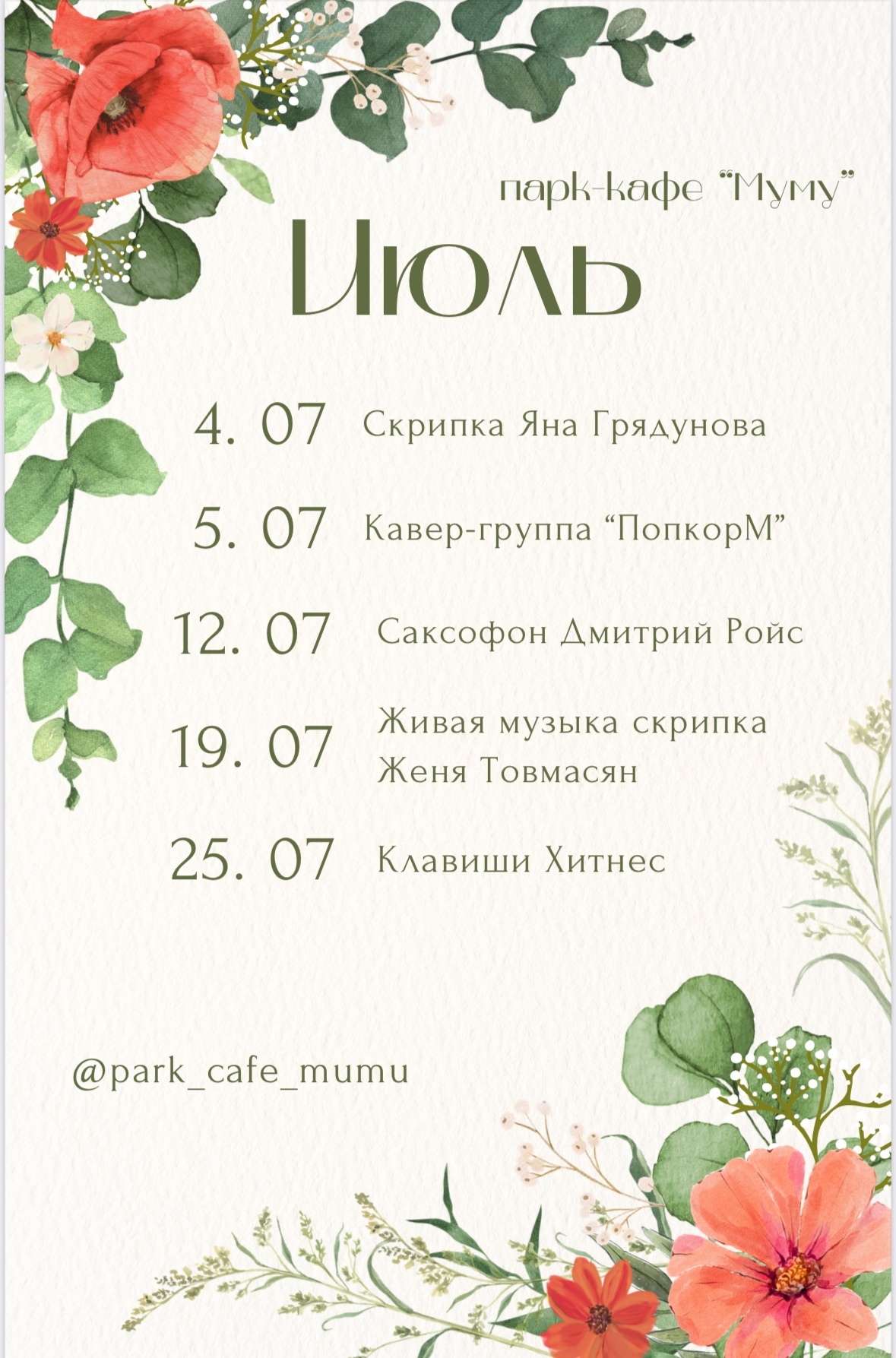 парк-кафе "Муму"

Июль

4. 07 Скрипка Яна Грядунова

5. 07 Кавер-группа "ПопкорМ"

12. 07 Саксофон Дмитрий Ройс

19. 07 Живая музыка скрипка Женя Товмасян

25. 07 Клавиши Хитнес

@park_cafe_mumu